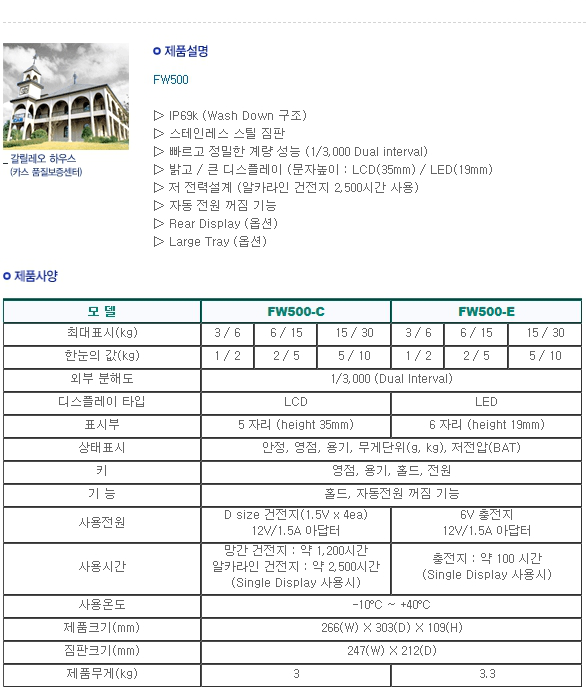 갈릴레오 하우스
(카스 품질보증센터)

제품설명

FW500

▷ IP69k (Wash Down 구조)
▷ 스테인레스 스틸 짐판
▷ 빠르고 정밀한 계량 성능 (1/3,000 Dual interval)
▷ 밝고 / 큰 디스플레이 (문자높이 : LCD(35mm) / LED(19mm)
▷ 저 전력설계 (알카라인 건전지 2,500시간 사용)
▷ 자동 전원 꺼짐 기능
▷ Rear Display (옵션)
▷ Large Tray (옵션)

제품사양

| 모 델 | FW500-C | | | FW500-E | | |
|---|---|---|---|---|---|---|
| 최대표시(kg) | 3 / 6 | 6 / 15 | 15 / 30 | 3 / 6 | 6 / 15 | 15 / 30 |
| 한눈의 값(kg) | 1 / 2 | 2 / 5 | 5 / 10 | 1 / 2 | 2 / 5 | 5 / 10 |
| 외부 분해도 | 1/3,000 (Dual Interval) | | | | | |
| 디스플레이 타입 | LCD | | | LED | | |
| 표시부 | 5 자리 (height 35mm) | | | 6 자리 (height 19mm) | | |
| 상태표시 | 안정, 영점, 용기, 무게단위(g, kg), 저전압(BAT) | | | | | |
| 키 | 영점, 용기, 홀드, 전원 | | | | | |
| 기 능 | 홀드, 자동전원 꺼짐 기능 | | | | | |
| 사용전원 | D size 건전지(1.5V x 4ea) 12V/1.5A 아답터 | | | 6V 충전지 12V/1.5A 아답터 | | |
| 사용시간 | 망간 건전지 : 약 1,200시간 알카라인 건전지 : 약 2,500시간 (Single Display 사용시) | | | 충전지 : 약 100 시간 (Single Display 사용시) | | |
| 사용온도 | -10℃ ~ +40℃ | | | | | |
| 제품크기(mm) | 266(W) X 303(D) X 109(H) | | | | | |
| 짐판크기(mm) | 247(W) X 212(D) | | | | | |
| 제품무게(kg) | 3 | | | 3.3 | | |